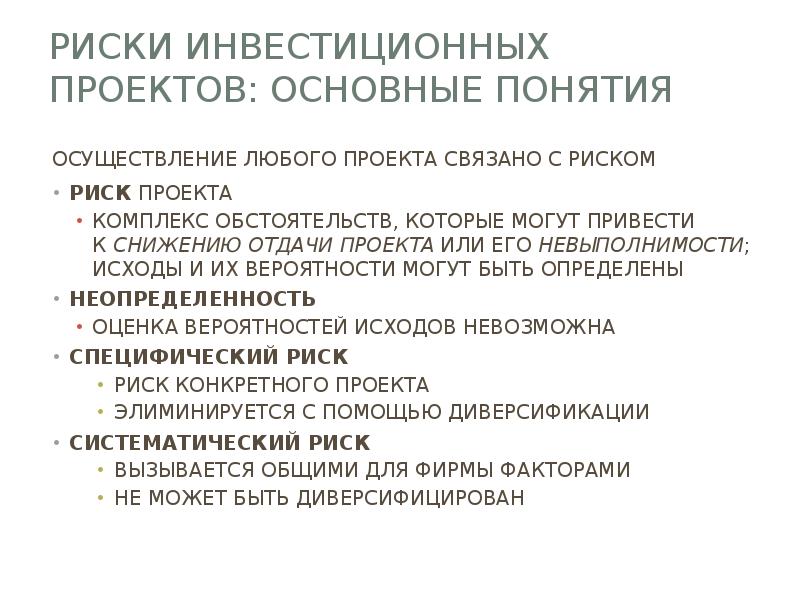 РИСКИ ИНВЕСТИЦИОННЫХ ПРОЕКТОВ: ОСНОВНЫЕ ПОНЯТИЯ

ОСУЩЕСТВЛЕНИЕ ЛЮБОГО ПРОЕКТА СВЯЗАНО С РИСКОМ

• РИСК ПРОЕКТА
 • КОМПЛЕКС ОБСТОЯТЕЛЬСТВ, КОТОРЫЕ МОГУТ ПРИВЕСТИ К СНИЖЕНИЮ ОТДАЧИ ПРОЕКТА ИЛИ ЕГО НЕВЫПОЛНИМОСТИ; ИСХОДЫ И ИХ ВЕРОЯТНОСТИ МОГУТ БЫТЬ ОПРЕДЕЛЕНЫ
• НЕОПРЕДЕЛЕННОСТЬ
 • ОЦЕНКА ВЕРОЯТНОСТЕЙ ИСХОДОВ НЕВОЗМОЖНА
• СПЕЦИФИЧЕСКИЙ РИСК
 • РИСК КОНКРЕТНОГО ПРОЕКТА
 • ЭЛИМИНИРУЕТСЯ С ПОМОЩЬЮ ДИВЕРСИФИКАЦИИ
• СИСТЕМАТИЧЕСКИЙ РИСК
 • ВЫЗЫВАЕТСЯ ОБЩИМИ ДЛЯ ФИРМЫ ФАКТОРАМИ
 • НЕ МОЖЕТ БЫТЬ ДИВЕРСИФИЦИРОВАН